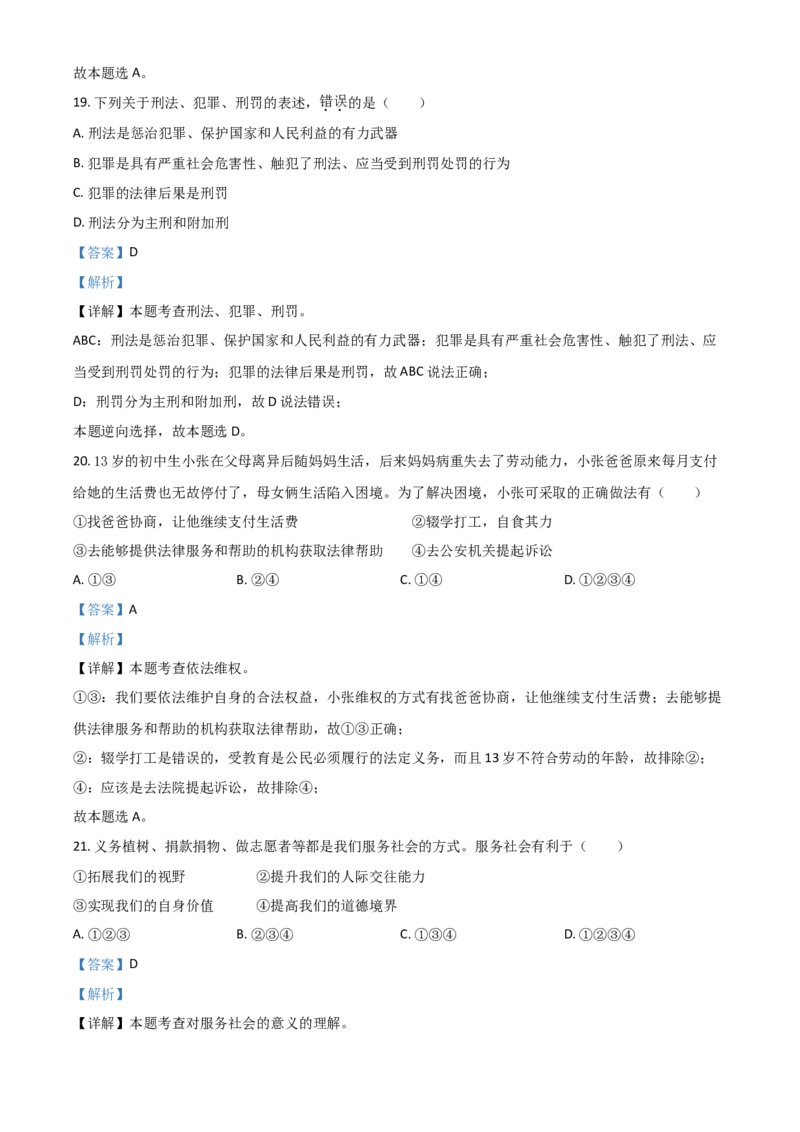 故本题选 A。

19. 下列关于刑法、犯罪、刑罚的表述，错误的是（　　）

A. 刑法是惩治犯罪、保护国家和人民利益的有力武器

B. 犯罪是具有严重社会危害性、触犯了刑法、应当受到刑罚处罚的行为

C. 犯罪的法律后果是刑罚

D. 刑法分为主刑和附加刑

【答案】D

【解析】

【详解】本题考查刑法、犯罪、刑罚。

ABC：刑法是惩治犯罪、保护国家和人民利益的有力武器；犯罪是具有严重社会危害性、触犯了刑法、应当受到刑罚处罚的行为；犯罪的法律后果是刑罚，故 ABC 说法正确；

D：刑罚分为主刑和附加刑，故 D 说法错误；

本题逆向选择，故本题选 D。

20. 13 岁的初中生小张在父母离异后随妈妈生活，后来妈妈病重失去了劳动能力，小张爸爸原来每月支付给她的生活费也无故停付了，母女俩生活陷入困境。为了解决困境，小张可采取的正确做法有（　　）

①找爸爸协商，让他继续支付生活费　　②辍学打工，自食其力

③去能够提供法律服务和帮助的机构获取法律帮助　　④去公安机关提起诉讼

A. ①③　　B. ②④　　C. ①④　　D. ①②③④

【答案】A

【解析】

【详解】本题考查依法维权。

①③：我们要依法维护自身的合法权益，小张维权的方式有找爸爸协商，让他继续支付生活费；去能够提供法律服务和帮助的机构获取法律帮助，故①③正确；

②：辍学打工是错误的，受教育是公民必须履行的法定义务，而且 13 岁不符合劳动的年龄，故排除②；

④：应该是去法院提起诉讼，故排除④；

故本题选 A。

21. 义务植树、捐款捐物、做志愿者等都是我们服务社会的方式。服务社会有利于（　　）

①拓展我们的视野　　②提升我们的人际交往能力

③实现我们的自身价值　　④提高我们的道德境界

A. ①②③　　B. ②③④　　C. ①③④　　D. ①②③④

【答案】D

【解析】

【详解】本题考查对服务社会的意义的理解。